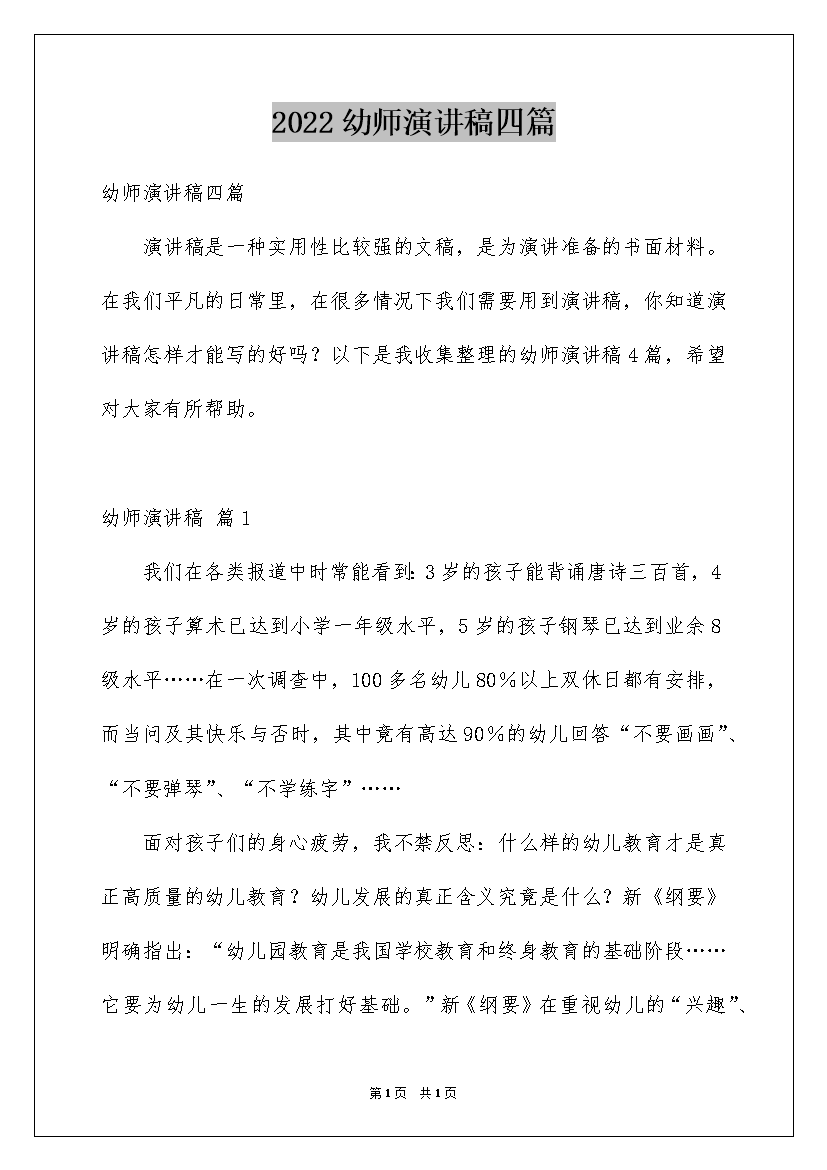 2022幼师演讲稿四篇

幼师演讲稿四篇

演讲稿是一种实用性比较强的文稿，是为演讲准备的书面材料。在我们平凡的日常里，在很多情况下我们需要用到演讲稿，你知道演讲稿怎样才能写的好吗？以下是我收集整理的幼师演讲稿4篇，希望对大家有所帮助。

幼师演讲稿 篇1

我们在各类报道中时常能看到：3岁的孩子能背诵唐诗三百首，4岁的孩子算术已达到小学一年级水平，5岁的孩子钢琴已达到业余8级水平……在一次调查中，100多名幼儿80%以上双休日都有安排，而当问及其快乐与否时，其中竟有高达90%的幼儿回答“不要画画”、“不要弹琴”、“不学练字”……

面对孩子们的身心疲劳，我不禁反思：什么样的幼儿教育才是真正高质量的幼儿教育？幼儿发展的真正含义究竟是什么？新《纲要》明确指出：“幼儿园教育是我国学校教育和终身教育的基础阶段……它要为幼儿一生的发展打好基础。”新《纲要》在重视幼儿的“兴趣”、

第1页 共1页